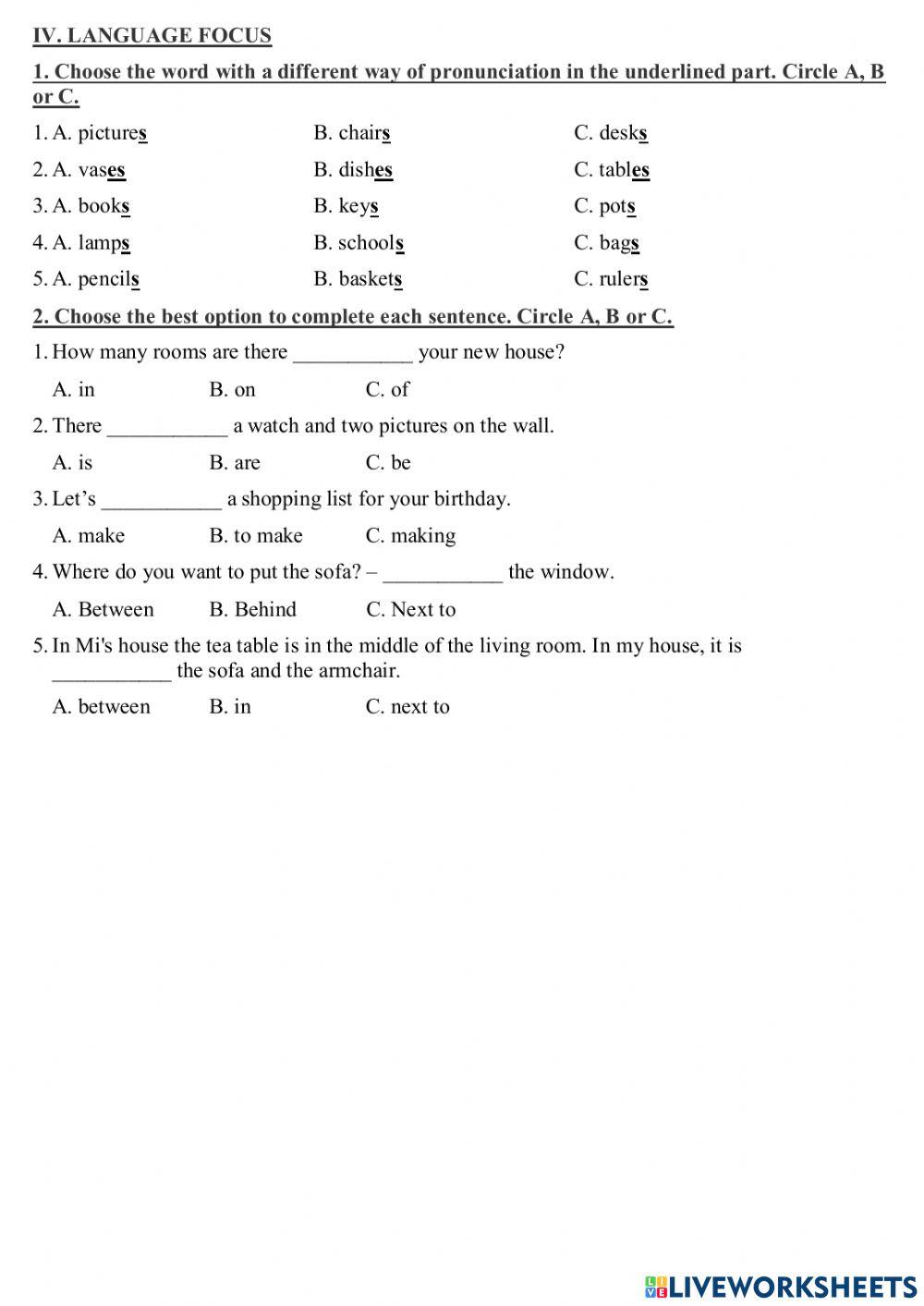 IV. LANGUAGE FOCUS

1. Choose the word with a different way of pronunciation in the underlined part. Circle A, B or C.

1. A. pictures B. chairs C. desks
2. A. vases B. dishes C. tables
3. A. books B. keys C. pots
4. A. lamps B. schools C. bags
5. A. pencils B. baskets C. rulers

2. Choose the best option to complete each sentence. Circle A, B or C.

1. How many rooms are there ___________ your new house?
A. in B. on C. of
2. There ___________ a watch and two pictures on the wall.
A. is B. are C. be
3. Let's ___________ a shopping list for your birthday.
A. make B. to make C. making
4. Where do you want to put the sofa? – ___________ the window.
A. Between B. Behind C. Next to
5. In Mi's house the tea table is in the middle of the living room. In my house, it is ___________ the sofa and the armchair.
A. between B. in C. next to

LIVEWORKSHEETS